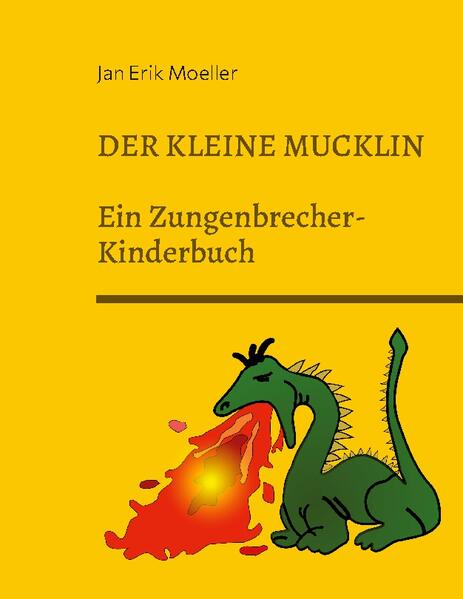 Jan Erik Moeller

DER KLEINE MUCKLIN

Ein Zungenbrecher-Kinderbuch